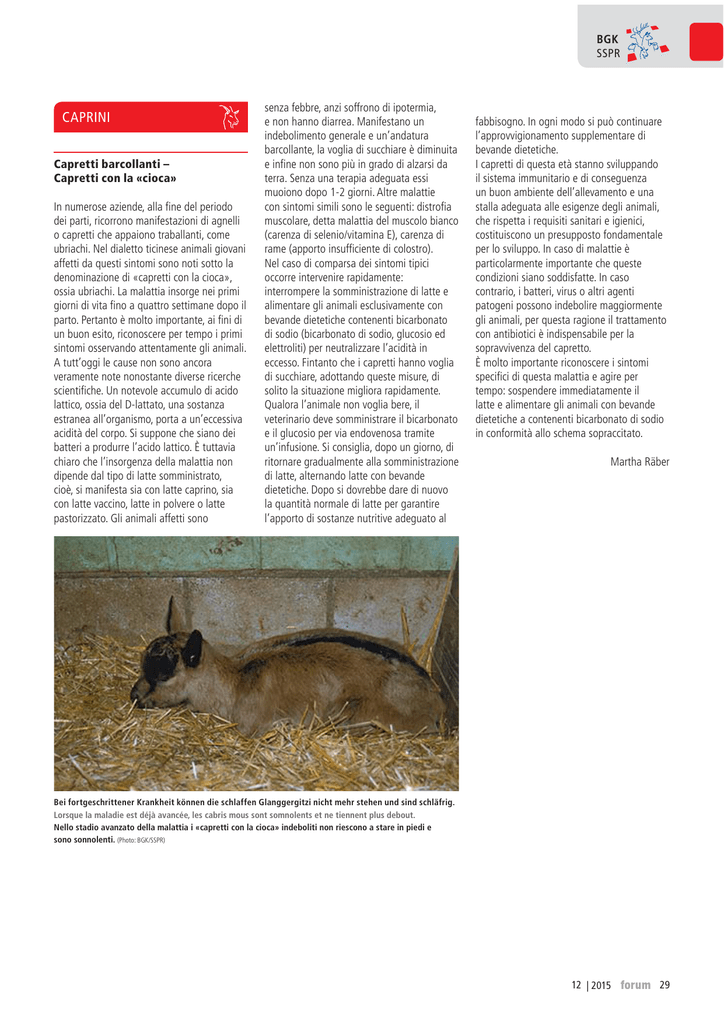 BGK
SSPR

CAPRINI

Capretti barcollanti – Capretti con la «cioca»

In numerose aziende, alla fine del periodo dei parti, ricorrono manifestazioni di agnelli o capretti che appaiono traballanti, come ubriachi. Nel dialetto ticinese animali giovani affetti da questi sintomi sono noti sotto la denominazione di «capretti con la cioca», ossia ubriachi. La malattia insorge nei primi giorni di vita fino a quattro settimane dopo il parto. Pertanto è molto importante, ai fini di un buon esito, riconoscere per tempo i primi sintomi osservando attentamente gli animali. A tutt'oggi le cause non sono ancora veramente note nonostante diverse ricerche scientifiche. Un notevole accumulo di acido lattico, ossia del D-lattato, una sostanza estranea all'organismo, porta a un'eccessiva acidità del corpo. Si suppone che siano dei batteri a produrre l'acido lattico. È tuttavia chiaro che l'insorgenza della malattia non dipende dal tipo di latte somministrato, cioè, si manifesta sia con latte caprino, sia con latte vaccino, latte in polvere o latte pastorizzato. Gli animali affetti sono senza febbre, anzi soffrono di ipotermia, e non hanno diarrea. Manifestano un indebolimento generale e un'andatura barcollante, la voglia di succhiare è diminuita e infine non sono più in grado di alzarsi da terra. Senza una terapia adeguata essi muoiono dopo 1-2 giorni. Altre malattie con sintomi simili sono le seguenti: distrofia muscolare, detta malattia del muscolo bianco (carenza di selenio/vitamina E), carenza di rame (apporto insufficiente di colostro).
Nel caso di comparsa dei sintomi tipici occorre intervenire rapidamente: interrompere la somministrazione di latte e alimentare gli animali esclusivamente con bevande dietetiche contenenti bicarbonato di sodio (bicarbonato di sodio, glucosio ed elettroliti) per neutralizzare l'acidità in eccesso. Fintanto che i capretti hanno voglia di succhiare, adottando queste misure, di solito la situazione migliora rapidamente. Qualora l'animale non voglia bere, il veterinario deve somministrare il bicarbonato e il glucosio per via endovenosa tramite un'infusione. Si consiglia, dopo un giorno, di ritornare gradualmente alla somministrazione di latte, alternando latte con bevande dietetiche. Dopo si dovrebbe dare di nuovo la quantità normale di latte per garantire l'apporto di sostanze nutritive adeguato al fabbisogno. In ogni modo si può continuare l'approvvigionamento supplementare di bevande dietetiche.
I capretti di questa età stanno sviluppando il sistema immunitario e di conseguenza un buon ambiente dell'allevamento e una stalla adeguata alle esigenze degli animali, che rispetta i requisiti sanitari e igienici, costituiscono un presupposto fondamentale per lo sviluppo. In caso di malattie è particolarmente importante che queste condizioni siano soddisfatte. In caso contrario, i batteri, virus o altri agenti patogeni possono indebolire maggiormente gli animali, per questa ragione il trattamento con antibiotici è indispensabile per la sopravvivenza del capretto.
È molto importante riconoscere i sintomi specifici di questa malattia e agire per tempo: sospendere immediatamente il latte e alimentare gli animali con bevande dietetiche a contenenti bicarbonato di sodio in conformità allo schema sopraccitato.

Martha Räber

Bei fortgeschrittener Krankheit können die schlaffen Glanggergitzi nicht mehr stehen und sind schläfrig.
Lorsque la maladie est déjà avancée, les cabris mous sont somnolents et ne tiennent plus debout.
Nello stadio avanzato della malattia i «capretti con la cioca» indeboliti non riescono a stare in piedi e sono sonnolenti. (Photo: BGK/SSPR)

12 | 2015 forum 29